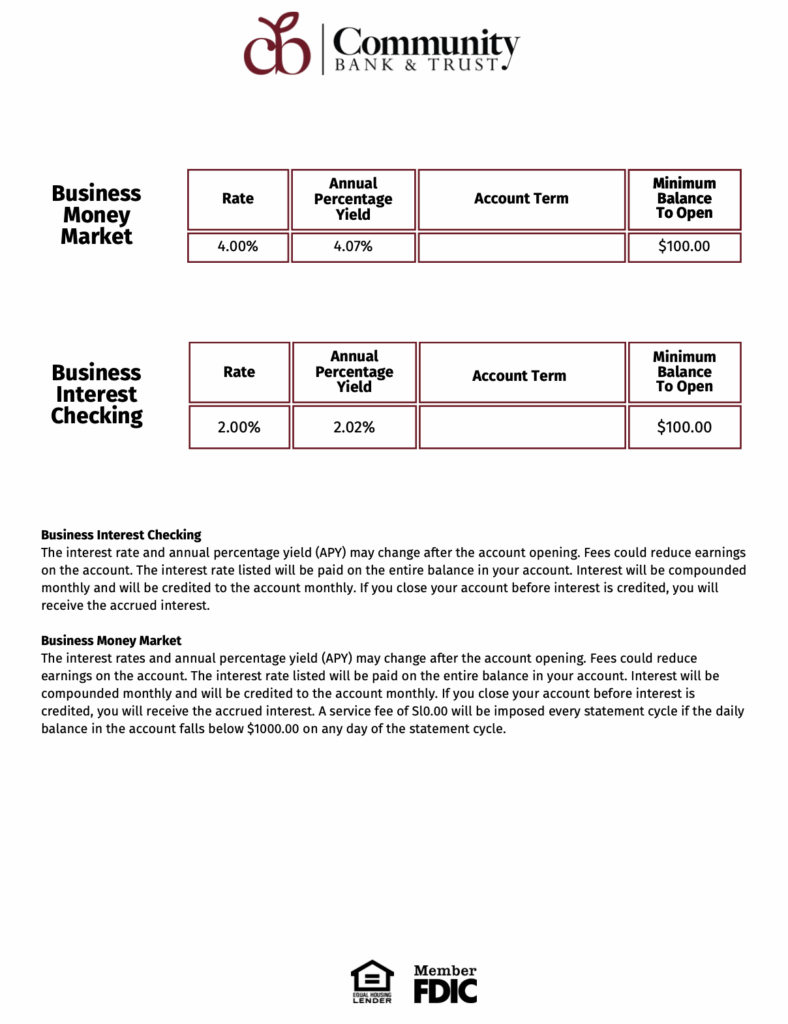 cb Community BANK & TRUST

Business Money Market

| Rate | Annual Percentage Yield | Account Term | Minimum Balance To Open |
|---|---|---|---|
| 4.00% | 4.07% | | $100.00 |

Business Interest Checking

| Rate | Annual Percentage Yield | Account Term | Minimum Balance To Open |
|---|---|---|---|
| 2.00% | 2.02% | | $100.00 |

**Business Interest Checking**
The interest rate and annual percentage yield (APY) may change after the account opening. Fees could reduce earnings on the account. The interest rate listed will be paid on the entire balance in your account. Interest will be compounded monthly and will be credited to the account monthly. If you close your account before interest is credited, you will receive the accrued interest.

**Business Money Market**
The interest rates and annual percentage yield (APY) may change after the account opening. Fees could reduce earnings on the account. The interest rate listed will be paid on the entire balance in your account. Interest will be compounded monthly and will be credited to the account monthly. If you close your account before interest is credited, you will receive the accrued interest. A service fee of Sl0.00 will be imposed every statement cycle if the daily balance in the account falls below $1000.00 on any day of the statement cycle.

EQUAL HOUSING LENDER

Member FDIC